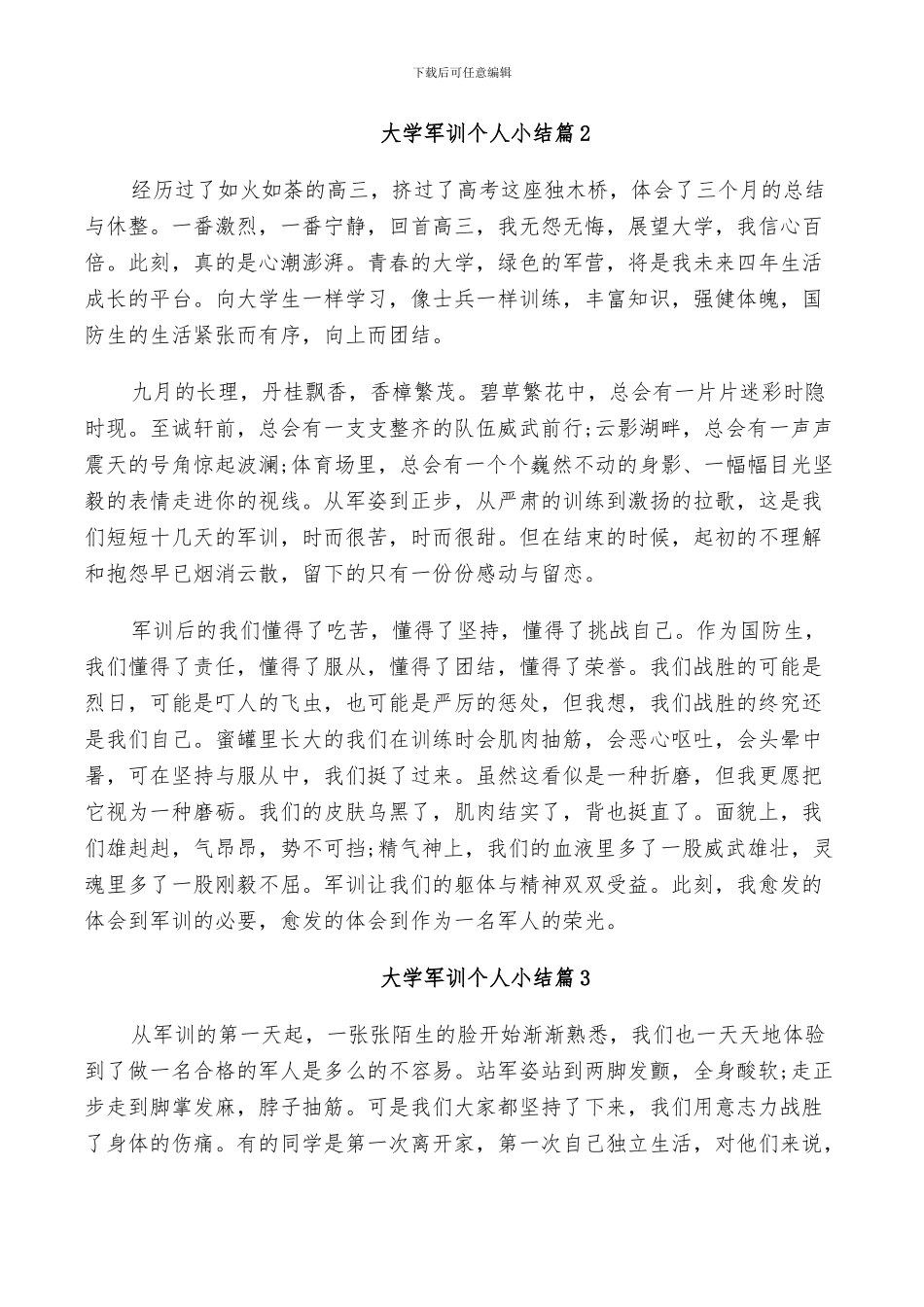 下载后可任意编辑

大学军训个人小结篇2

经历过了如火如荼的高三，挤过了高考这座独木桥，体会了三个月的总结与休整。一番激烈，一番宁静，回首高三，我无怨无悔，展望大学，我信心百倍。此刻，真的是心潮澎湃。青春的大学，绿色的军营，将是我未来四年生活成长的平台。向大学生一样学习，像士兵一样训练，丰富知识，强健体魄，国防生的生活紧张而有序，向上而团结。

九月的长理，丹桂飘香，香樟繁茂。碧草繁花中，总会有一片片迷彩时隐时现。至诚轩前，总会有一支支整齐的队伍威武前行;云影湖畔，总会有一声声震天的号角惊起波澜;体育场里，总会有一个个巍然不动的身影、一幅幅目光坚毅的表情走进你的视线。从军姿到正步，从严肃的训练到激扬的拉歌，这是我们短短十几天的军训，时而很苦，时而很甜。但在结束的时候，起初的不理解和抱怨早已烟消云散，留下的只有一份份感动与留恋。

军训后的我们懂得了吃苦，懂得了坚持，懂得了挑战自己。作为国防生，我们懂得了责任，懂得了服从，懂得了团结，懂得了荣誉。我们战胜的可能是烈日，可能是叮人的飞虫，也可能是严厉的惩处，但我想，我们战胜的终究还是我们自己。蜜罐里长大的我们在训练时会肌肉抽筋，会恶心呕吐，会头晕中暑，可在坚持与服从中，我们挺了过来。虽然这看似是一种折磨，但我更愿把它视为一种磨砺。我们的皮肤乌黑了，肌肉结实了，背也挺直了。面貌上，我们雄赳赳，气昂昂，势不可挡;精气神上，我们的血液里多了一股威武雄壮，灵魂里多了一股刚毅不屈。军训让我们的躯体与精神双双受益。此刻，我愈发的体会到军训的必要，愈发的体会到作为一名军人的荣光。

大学军训个人小结篇3

从军训的第一天起，一张张陌生的脸开始渐渐熟悉，我们也一天天地体验到了做一名合格的军人是多么的不容易。站军姿站到两脚发颤，全身酸软;走正步走到脚掌发麻，脖子抽筋。可是我们大家都坚持了下来，我们用意志力战胜了身体的伤痛。有的同学是第一次离开家，第一次自己独立生活，对他们来说，